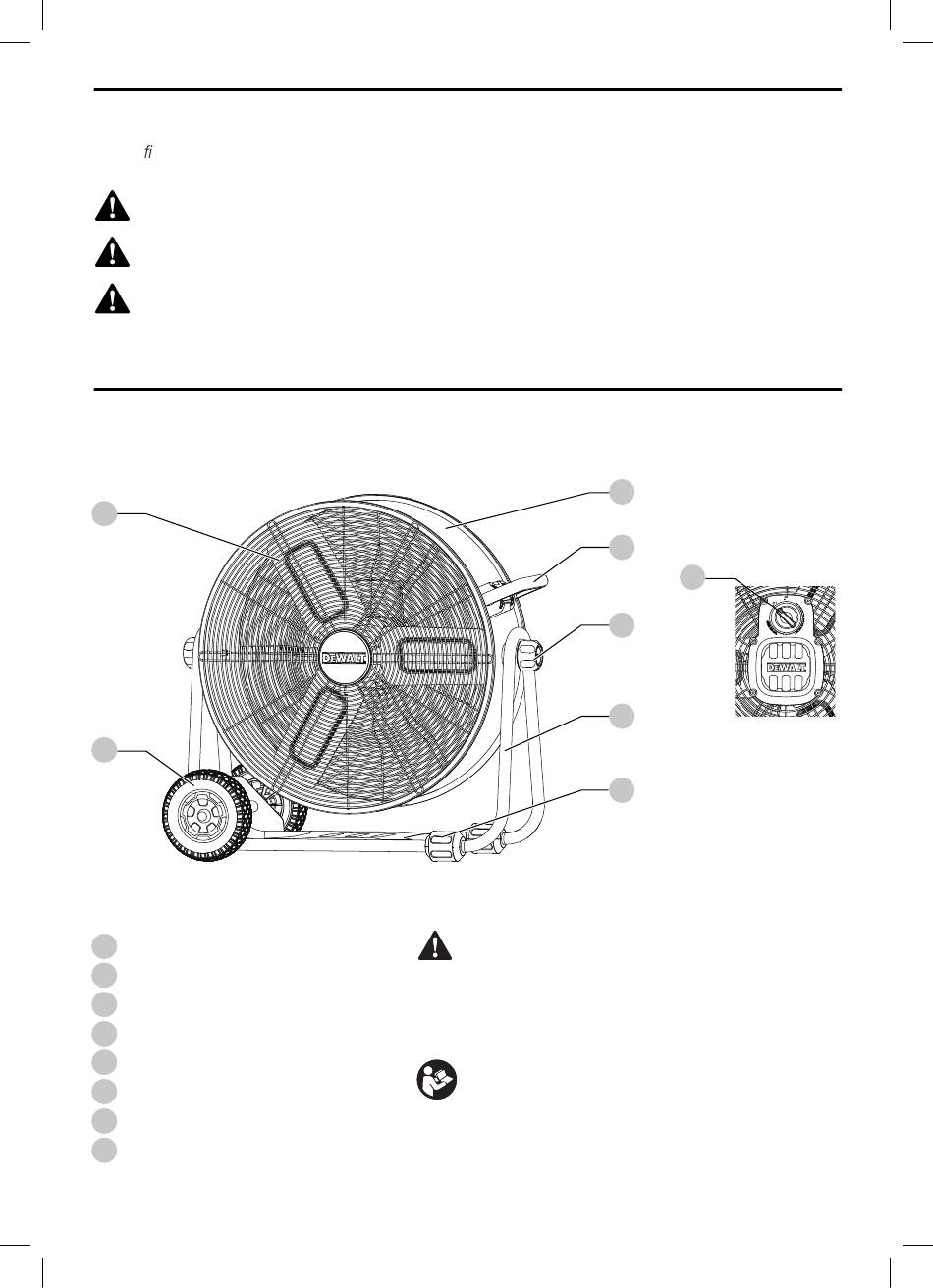 fi

DEWALT

DEWALT